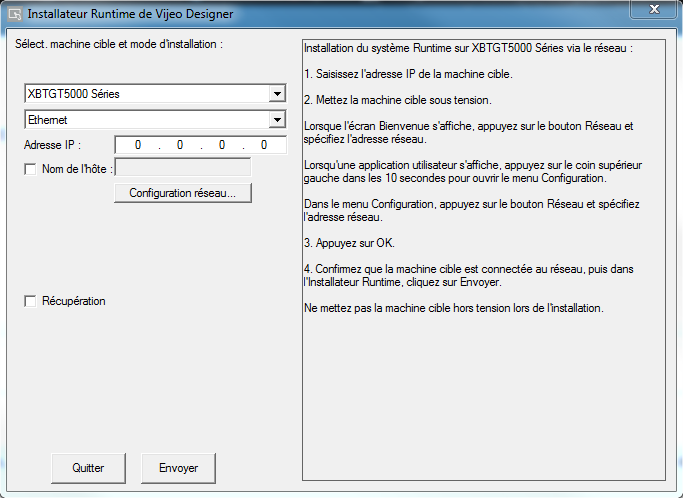 Installateur Runtime de Vijeo Designer

Sélect. machine cible et mode d'installation :

XBTGT5000 Séries

Ethernet

Adresse IP : 0 . 0 . 0 . 0

Nom de l'hôte :

Configuration réseau...

Récupération

Quitter

Envoyer

Installation du système Runtime sur XBTGT5000 Séries via le réseau :

1. Saisissez l'adresse IP de la machine cible.

2. Mettez la machine cible sous tension.

Lorsque l'écran Bienvenue s'affiche, appuyez sur le bouton Réseau et spécifiez l'adresse réseau.

Lorsqu'une application utilisateur s'affiche, appuyez sur le coin supérieur gauche dans les 10 secondes pour ouvrir le menu Configuration.

Dans le menu Configuration, appuyez sur le bouton Réseau et spécifiez l'adresse réseau.

3. Appuyez sur OK.

4. Confirmez que la machine cible est connectée au réseau, puis dans l'Installateur Runtime, cliquez sur Envoyer.

Ne mettez pas la machine cible hors tension lors de l'installation.